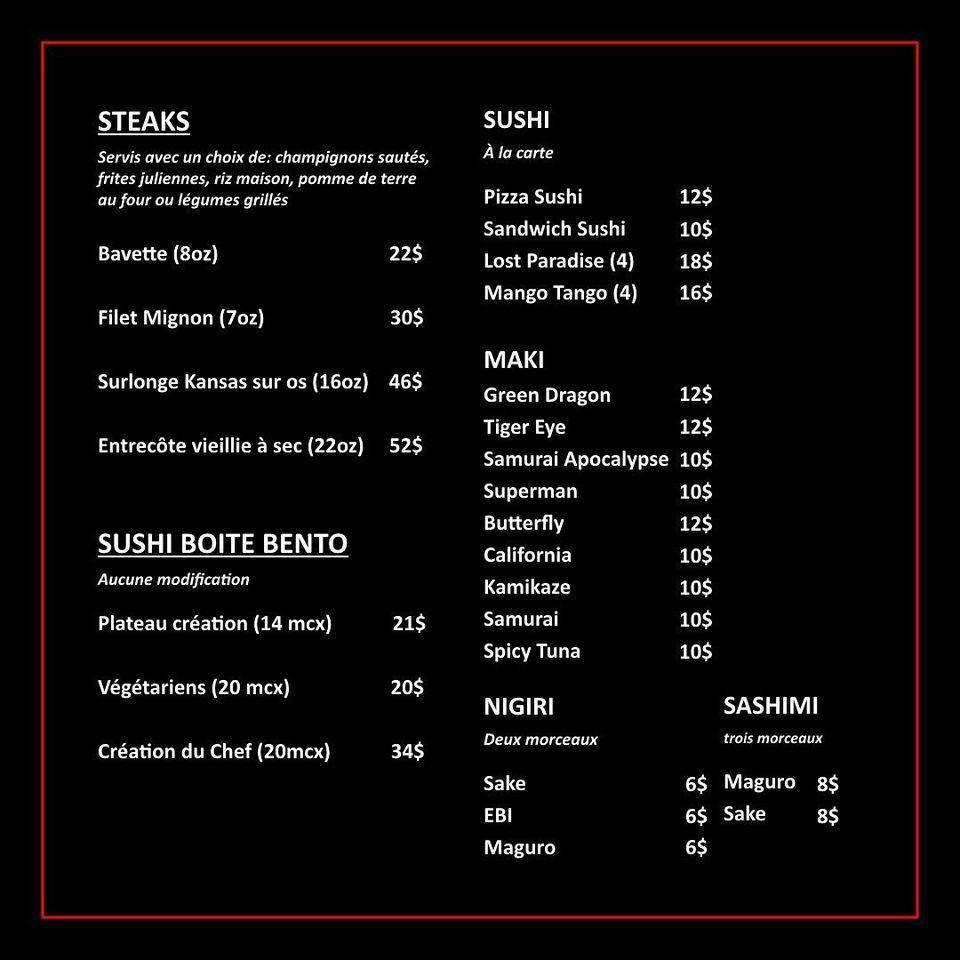 STEAKS

Servis avec un choix de: champignons sautés, frites juliennes, riz maison, pomme de terre au four ou légumes grillés

Bavette (8oz) 22$

Filet Mignon (7oz) 30$

Surlonge Kansas sur os (16oz) 46$

Entrecôte vieillie à sec (22oz) 52$

SUSHI BOITE BENTO

Aucune modification

Plateau création (14 mcx) 21$

Végétariens (20 mcx) 20$

Création du Chef (20mcx) 34$

SUSHI

À la carte

Pizza Sushi 12$
Sandwich Sushi 10$
Lost Paradise (4) 18$
Mango Tango (4) 16$

MAKI

Green Dragon 12$
Tiger Eye 12$
Samurai Apocalypse 10$
Superman 10$
Butterfly 12$
California 10$
Kamikaze 10$
Samurai 10$
Spicy Tuna 10$

NIGIRI

Deux morceaux

Sake 6$
EBI 6$
Maguro 6$

SASHIMI

trois morceaux

Maguro 8$
Sake 8$